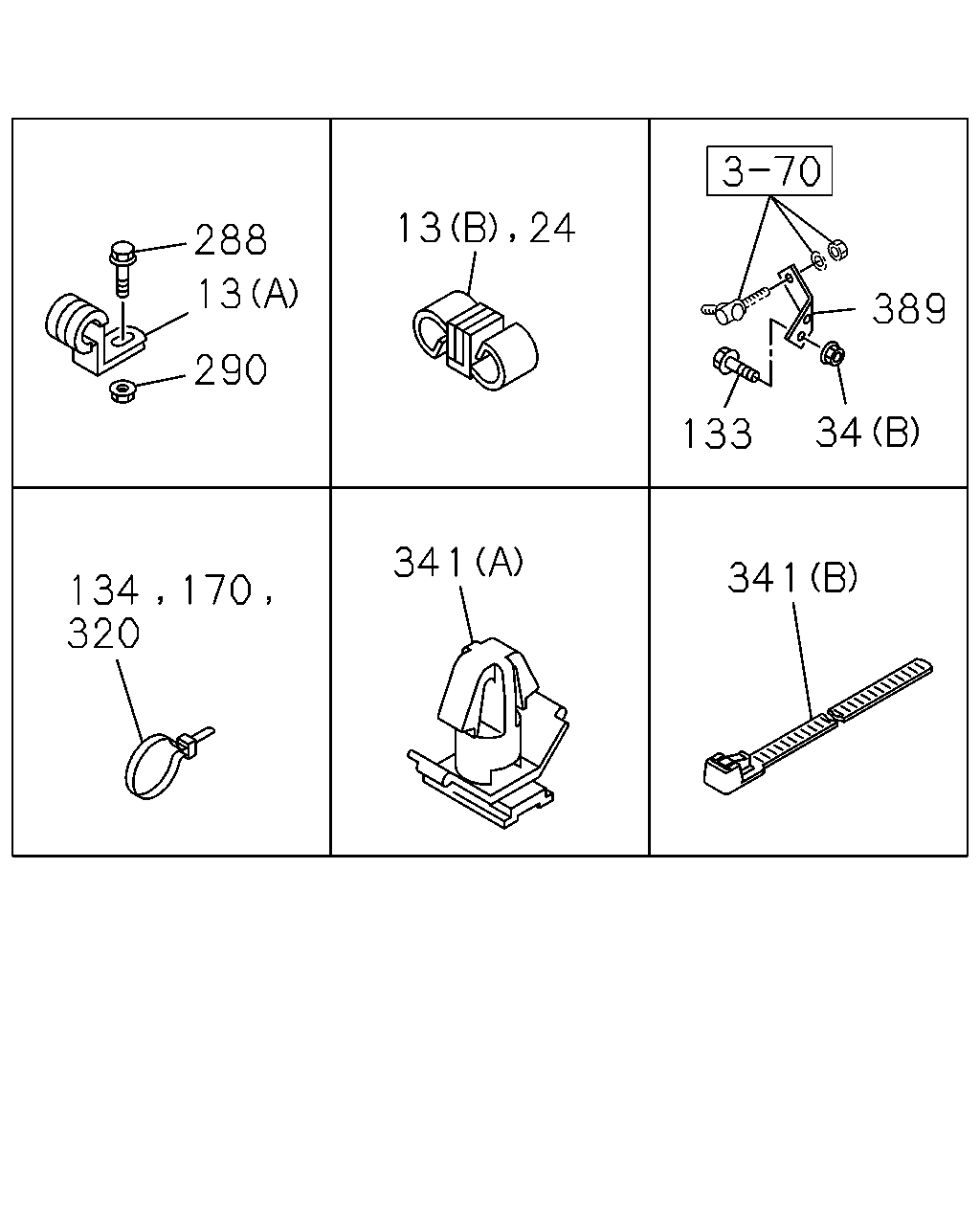 288
13(A)
290

13(B), 24

3-70
389
133
34(B)

134, 170,
320

341(A)

341(B)